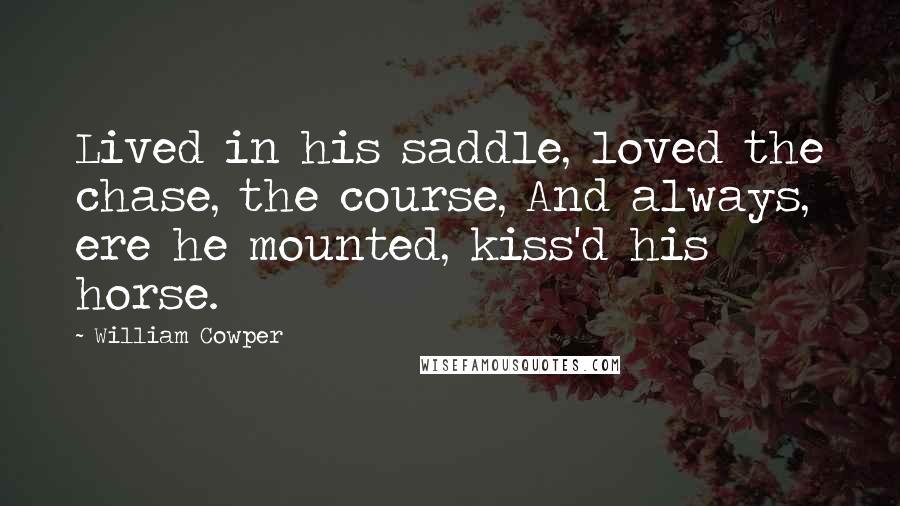 Lived in his saddle, loved the chase, the course, And always, ere he mounted, kiss'd his horse.

~ William Cowper

WISEFAMOUSQUOTES.COM